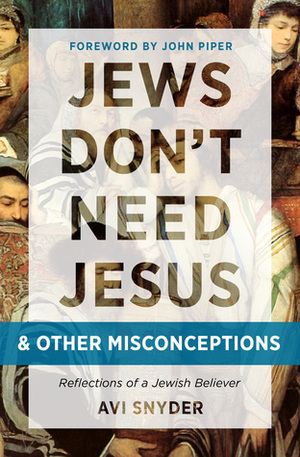 FOREWORD BY JOHN PIPER

JEWS DON'T NEED JESUS

& OTHER MISCONCEPTIONS

Reflections of a Jewish Believer

AVI SNYDER